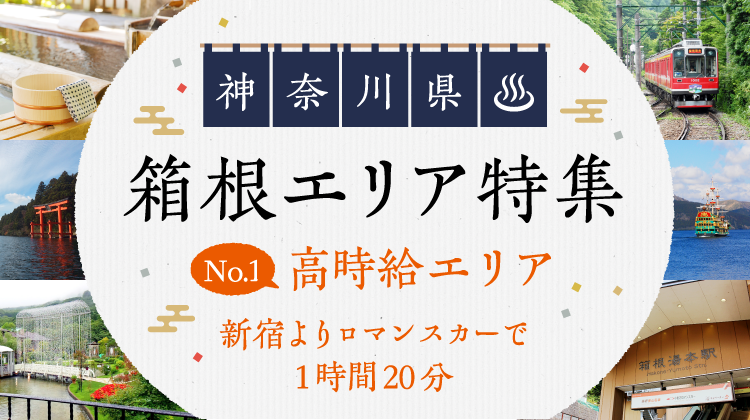 神奈川県♨

箱根エリア特集

No.1 高時給エリア

新宿よりロマンスカーで
1時間20分

箱根湯本駅
Hakone-Yumoto Sta.